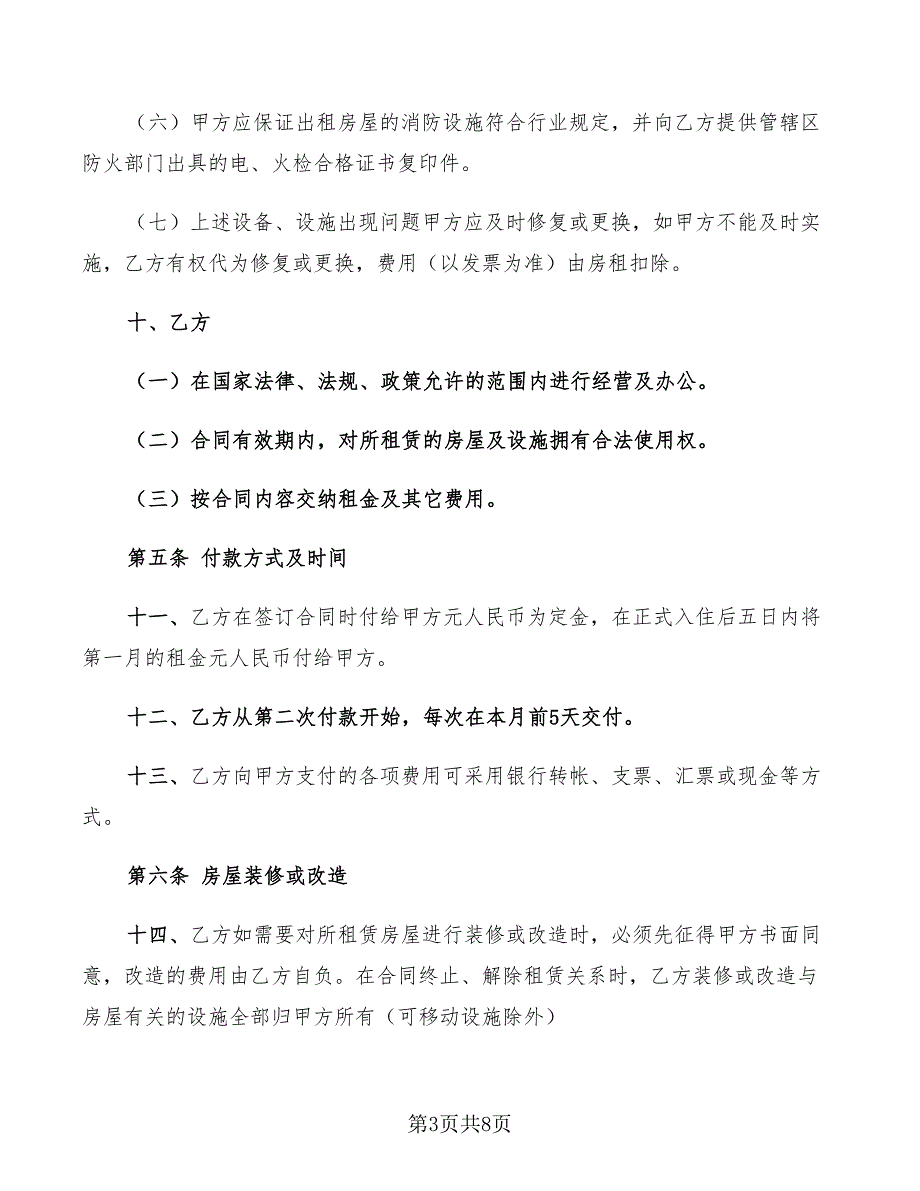 （六）甲方应保证出租房屋的消防设施符合行业规定，并向乙方提供管辖区防火部门出具的电、火检合格证书复印件。

（七）上述设备、设施出现问题甲方应及时修复或更换，如甲方不能及时实施，乙方有权代为修复或更换，费用（以发票为准）由房租扣除。

十、乙方

（一）在国家法律、法规、政策允许的范围内进行经营及办公。

（二）合同有效期内，对所租赁的房屋及设施拥有合法使用权。

（三）按合同内容交纳租金及其它费用。

第五条 付款方式及时间

十一、乙方在签订合同时付给甲方元人民币为定金，在正式入住后五日内将第一月的租金元人民币付给甲方。

十二、乙方从第二次付款开始，每次在本月前5天交付。

十三、乙方向甲方支付的各项费用可采用银行转帐、支票、汇票或现金等方式。

第六条 房屋装修或改造

十四、乙方如需要对所租赁房屋进行装修或改造时，必须先征得甲方书面同意，改造的费用由乙方自负。在合同终止、解除租赁关系时，乙方装修或改造与房屋有关的设施全部归甲方所有（可移动设施除外）

第3页共8页